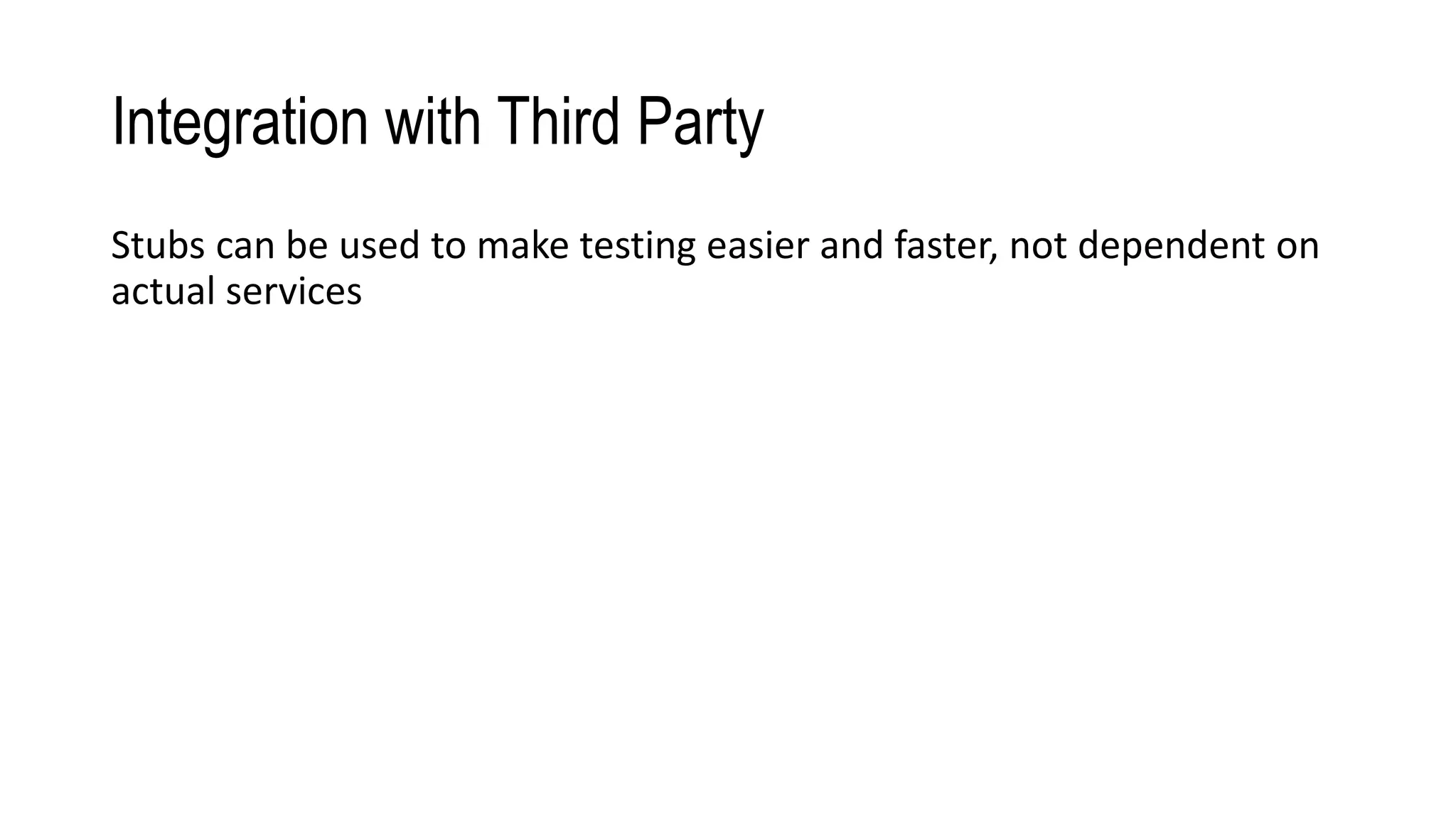 Integration with Third Party

Stubs can be used to make testing easier and faster, not dependent on actual services